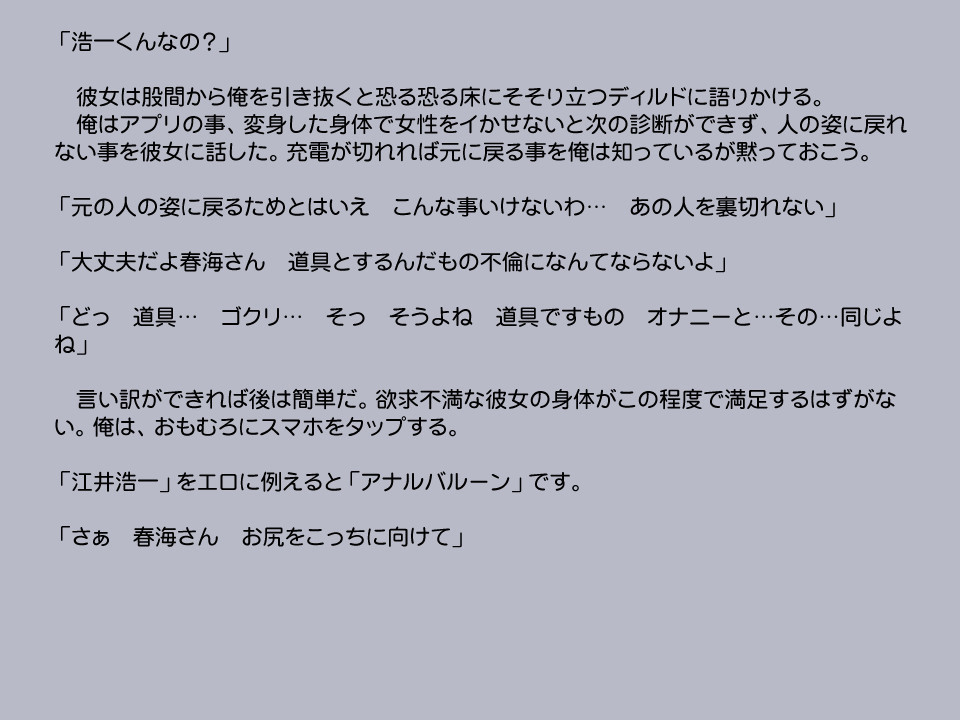 「浩一くんなの？」

　彼女は股間から俺を引き抜くと恐る恐る床にそそり立つディルドに語りかける。
　俺はアプリの事、変身した身体で女性をイカせないと次の診断ができず、人の姿に戻れない事を彼女に話した。充電が切れれば元に戻る事を俺は知っているが黙っておこう。

「元の人の姿に戻るためとはいえ　こんな事いけないわ…　あの人を裏切れない」

「大丈夫だよ春海さん　道具とするんだもの不倫になんてならないよ」

「どっ　道具…　ゴクリ…　そっ　そうよね　道具ですもの　オナニーと…その…同じよね」

　言い訳ができれば後は簡単だ。欲求不満な彼女の身体がこの程度で満足するはずがない。俺は、おもむろにスマホをタップする。

「江井浩一」をエロに例えると「アナルバルーン」です。

「さぁ　春海さん　お尻をこっちに向けて」